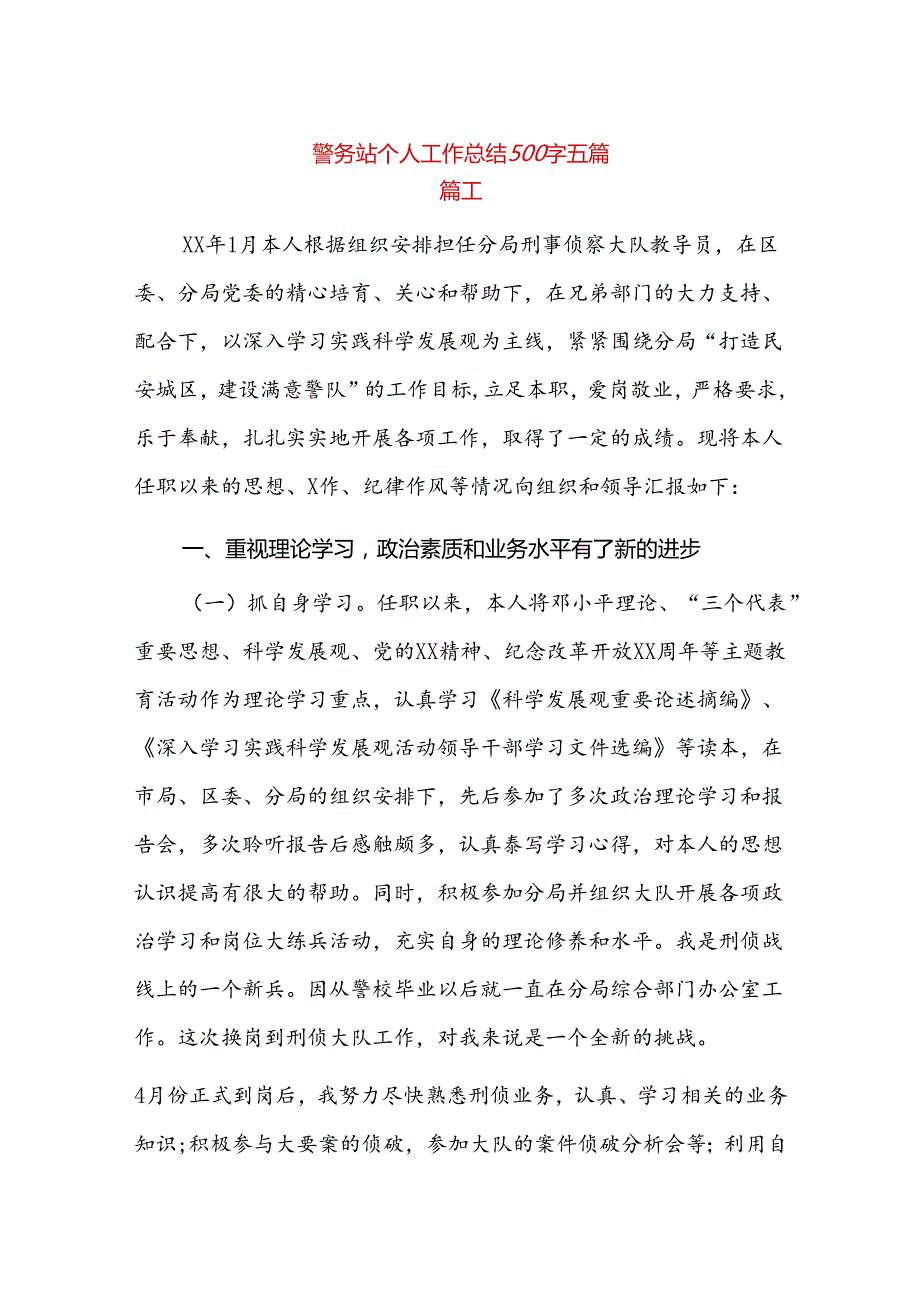 警务站个人工作总结500字五篇
篇工

XX年1月本人根据组织安排担任分局刑事侦察大队教导员，在区委、分局党委的精心培育、关心和帮助下，在兄弟部门的大力支持、配合下，以深入学习实践科学发展观为主线，紧紧围绕分局“打造民安城区，建设满意警队”的工作目标，立足本职，爱岗敬业，严格要求，乐于奉献，扎扎实实地开展各项工作，取得了一定的成绩。现将本人任职以来的思想、X作、纪律作风等情况向组织和领导汇报如下：

一、重视理论学习，政治素质和业务水平有了新的进步

（一）抓自身学习。任职以来，本人将邓小平理论、“三个代表”重要思想、科学发展观、党的XX精神、纪念改革开放XX周年等主题教育活动作为理论学习重点，认真学习《科学发展观重要论述摘编》、《深入学习实践科学发展观活动领导干部学习文件选编》等读本，在市局、区委、分局的组织安排下，先后参加了多次政治理论学习和报告会，多次聆听报告后感触颇多，认真泰写学习心得，对本人的思想认识提高有很大的帮助。同时，积极参加分局并组织大队开展各项政治学习和岗位大练兵活动，充实自身的理论修养和水平。我是刑侦战线上的一个新兵。因从警校毕业以后就一直在分局综合部门办公室工作。这次换岗到刑侦大队工作，对我来说是一个全新的挑战。

4月份正式到岗后，我努力尽快熟悉刑侦业务，认真、学习相关的业务知识；积极参与大要案的侦破，参加大队的案件侦破分析会等；利用自